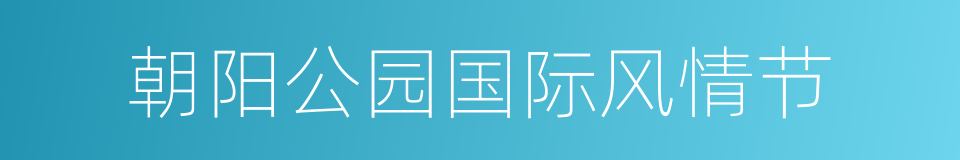 朝阳公园国际风情节